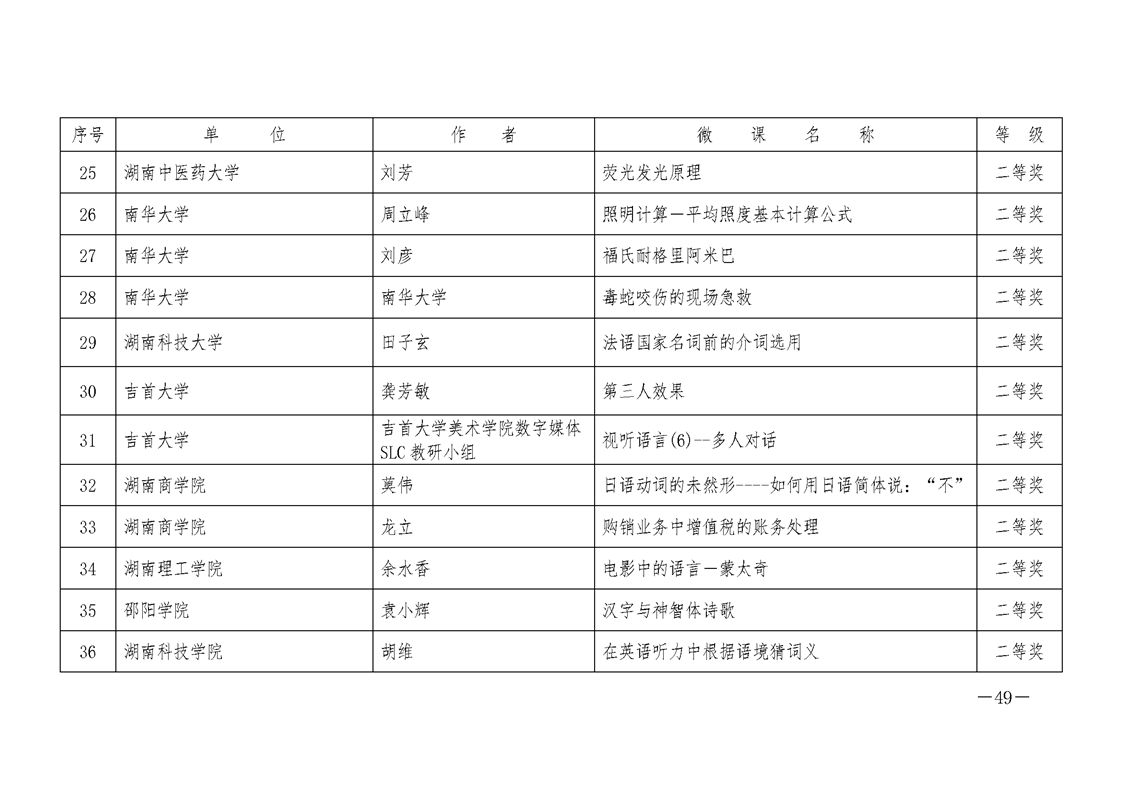 | 序号 | 单　　位 | 作　　者 | 微　课　名　称 | 等　级 |
|---|---|---|---|---|
| 25 | 湖南中医药大学 | 刘芳 | 荧光发光原理 | 二等奖 |
| 26 | 南华大学 | 周立峰 | 照明计算—平均照度基本计算公式 | 二等奖 |
| 27 | 南华大学 | 刘彦 | 福氏耐格里阿米巴 | 二等奖 |
| 28 | 南华大学 | 南华大学 | 毒蛇咬伤的现场急救 | 二等奖 |
| 29 | 湖南科技大学 | 田子玄 | 法语国家名词前的介词选用 | 二等奖 |
| 30 | 吉首大学 | 龚芳敏 | 第三人效果 | 二等奖 |
| 31 | 吉首大学 | 吉首大学美术学院数字媒体SLC教研小组 | 视听语言(6)--多人对话 | 二等奖 |
| 32 | 湖南商学院 | 莫伟 | 日语动词的未然形----如何用日语简体说：“不” | 二等奖 |
| 33 | 湖南商学院 | 龙立 | 购销业务中增值税的账务处理 | 二等奖 |
| 34 | 湖南理工学院 | 余水香 | 电影中的语言—蒙太奇 | 二等奖 |
| 35 | 邵阳学院 | 袁小辉 | 汉字与神智体诗歌 | 二等奖 |
| 36 | 湖南科技学院 | 胡维 | 在英语听力中根据语境猜词义 | 二等奖 |

—49—